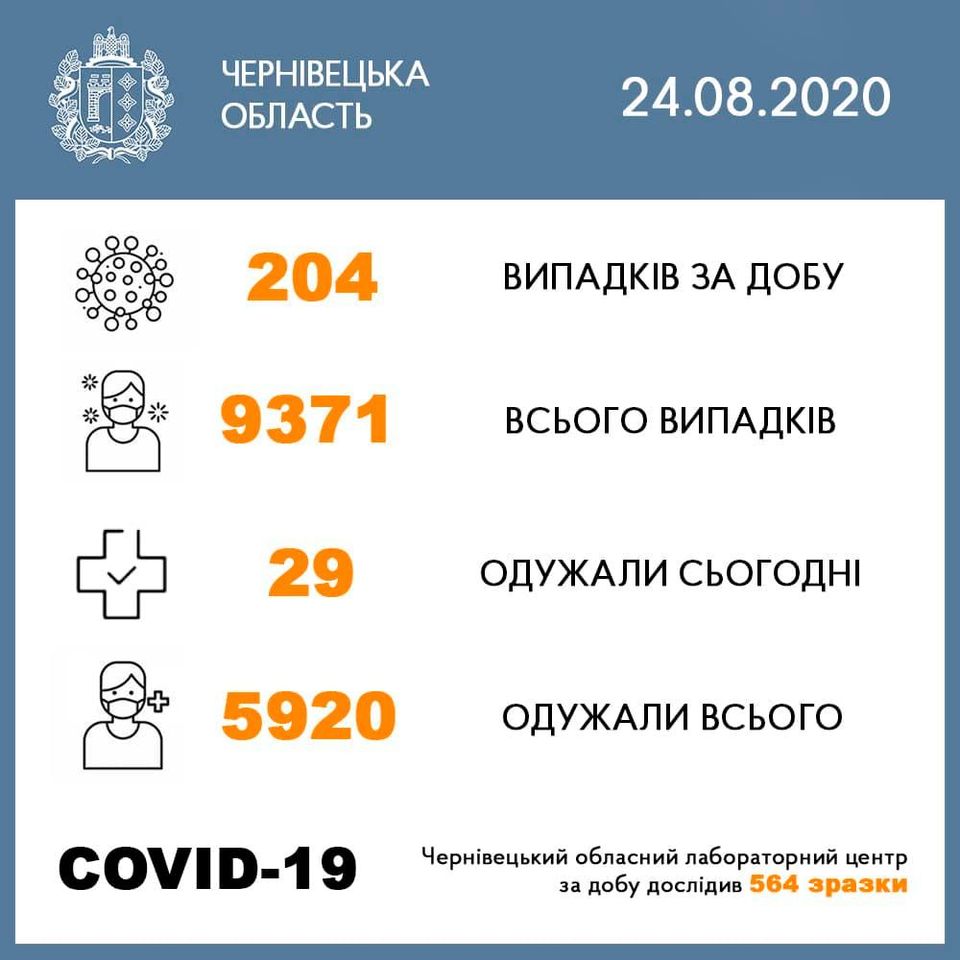 ЧЕРНІВЕЦЬКА ОБЛАСТЬ

24.08.2020

204 ВИПАДКІВ ЗА ДОБУ

9371 ВСЬОГО ВИПАДКІВ

29 ОДУЖАЛИ СЬОГОДНІ

5920 ОДУЖАЛИ ВСЬОГО

COVID-19

Чернівецький обласний лабораторний центр за добу дослідив 564 зразки